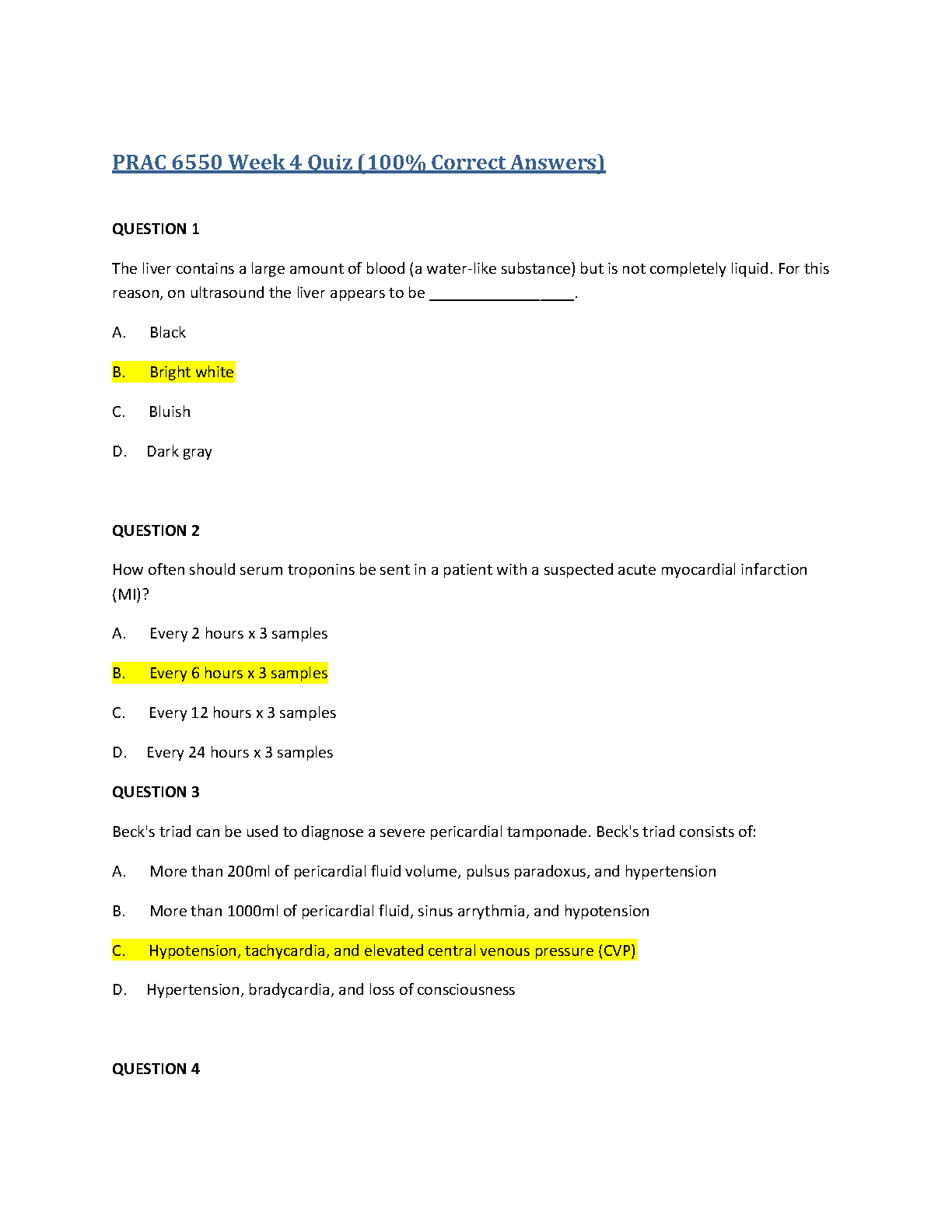 PRAC 6550 Week 4 Quiz (100% Correct Answers)

QUESTION 1

The liver contains a large amount of blood (a water-like substance) but is not completely liquid. For this reason, on ultrasound the liver appears to be _________________.

A. Black

B. Bright white

C. Bluish

D. Dark gray

QUESTION 2

How often should serum troponins be sent in a patient with a suspected acute myocardial infarction (MI)?

A. Every 2 hours x 3 samples

B. Every 6 hours x 3 samples

C. Every 12 hours x 3 samples

D. Every 24 hours x 3 samples

QUESTION 3

Beck's triad can be used to diagnose a severe pericardial tamponade. Beck's triad consists of:

A. More than 200ml of pericardial fluid volume, pulsus paradoxus, and hypertension

B. More than 1000ml of pericardial fluid, sinus arrythmia, and hypotension

C. Hypotension, tachycardia, and elevated central venous pressure (CVP)

D. Hypertension, bradycardia, and loss of consciousness

QUESTION 4